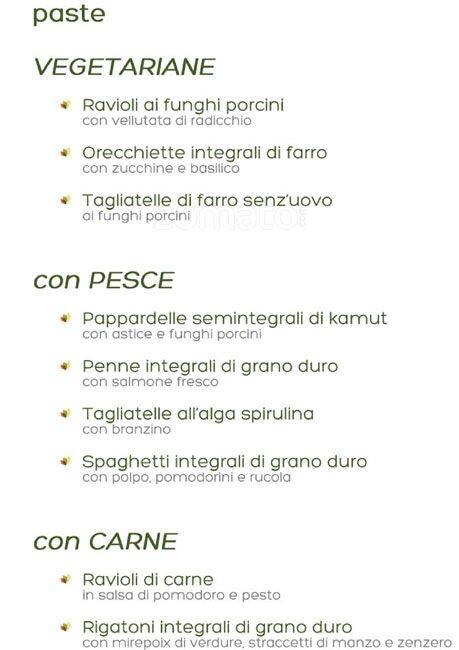 paste

VEGETARIANE

Ravioli ai funghi porcini
con vellutata di radicchio

Orecchiette integrali di farro
con zucchine e basilico

Tagliatelle di farro senz'uovo
ai funghi porcini

zomato

con PESCE

Pappardelle semintegrali di kamut
con astice e funghi porcini

Penne integrali di grano duro
con salmone fresco

Tagliatelle all'alga spirulina
con branzino

Spaghetti integrali di grano duro
con polpo, pomodorini e rucola

con CARNE

Ravioli di carne
in salsa di pomodoro e pesto

Rigatoni integrali di grano duro
con mirepoix di verdure, straccetti di manzo e zenzero